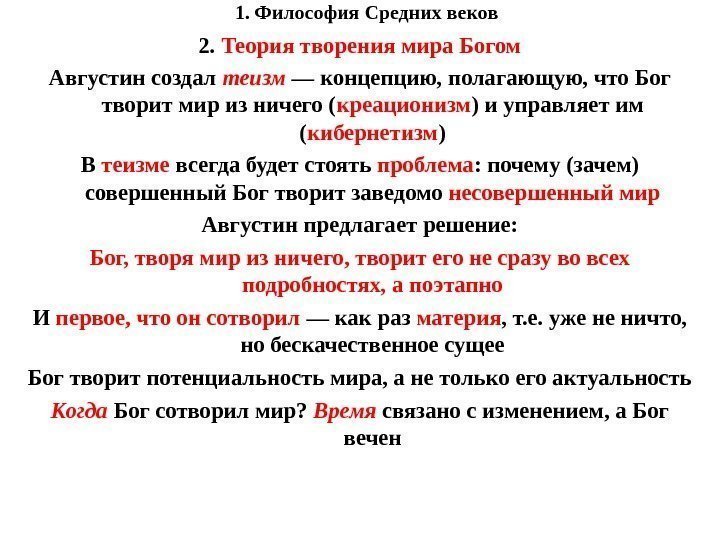 1. Философия Средних веков

2. Теория творения мира Богом

Августин создал теизм — концепцию, полагающую, что Бог творит мир из ничего (креационизм) и управляет им (кибернетизм)

В теизме всегда будет стоять проблема: почему (зачем) совершенный Бог творит заведомо несовершенный мир

Августин предлагает решение:

Бог, творя мир из ничего, творит его не сразу во всех подробностях, а поэтапно

И первое, что он сотворил — как раз материя, т.е. уже не ничто, но бескачественное сущее

Бог творит потенциальность мира, а не только его актуальность

Когда Бог сотворил мир? Время связано с изменением, а Бог вечен